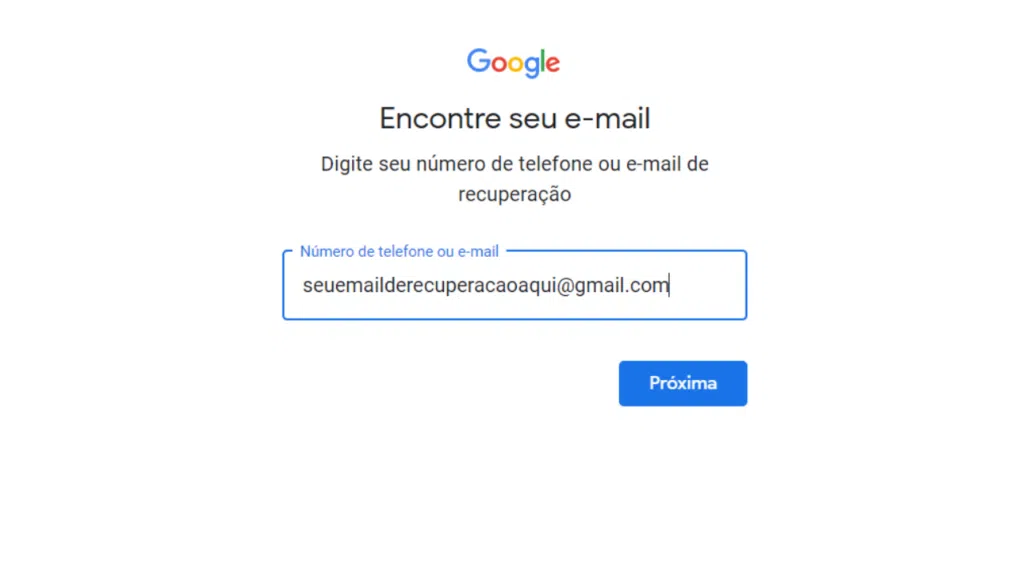 Google

Encontre seu e-mail

Digite seu número de telefone ou e-mail de recuperação

Número de telefone ou e-mail

seuemailderecuperacaoaqui@gmail.com

Próxima